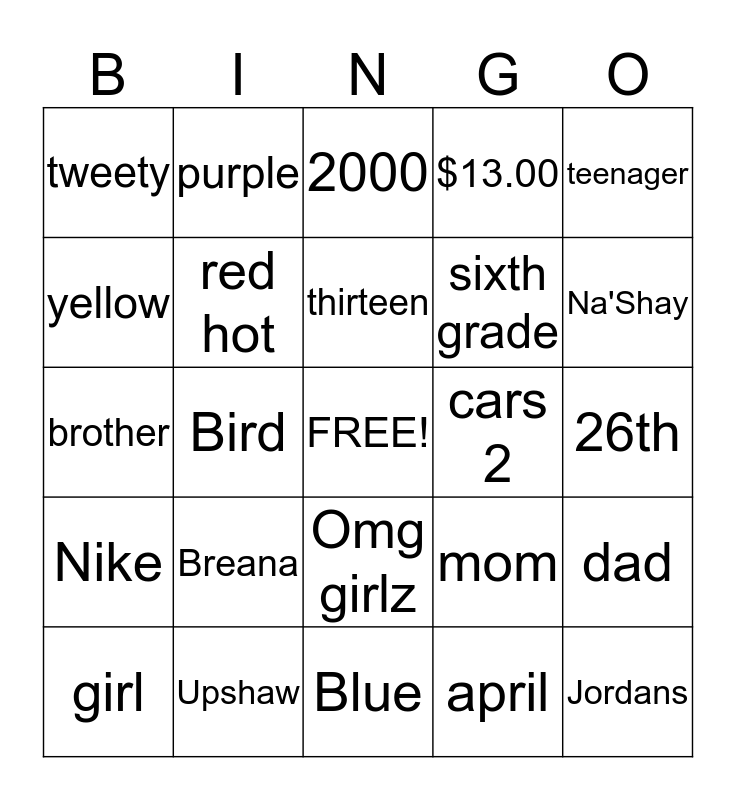 | B | I | N | G | O |
|---|---|---|---|---|
| tweety | purple | 2000 | \$13.00 | teenager |
| yellow | red hot | thirteen | sixth grade | Na'Shay |
| brother | Bird | FREE! | cars 2 | 26th |
| Nike | Breana | Omg girlz | mom | dad |
| girl | Upshaw | Blue | april | Jordans |